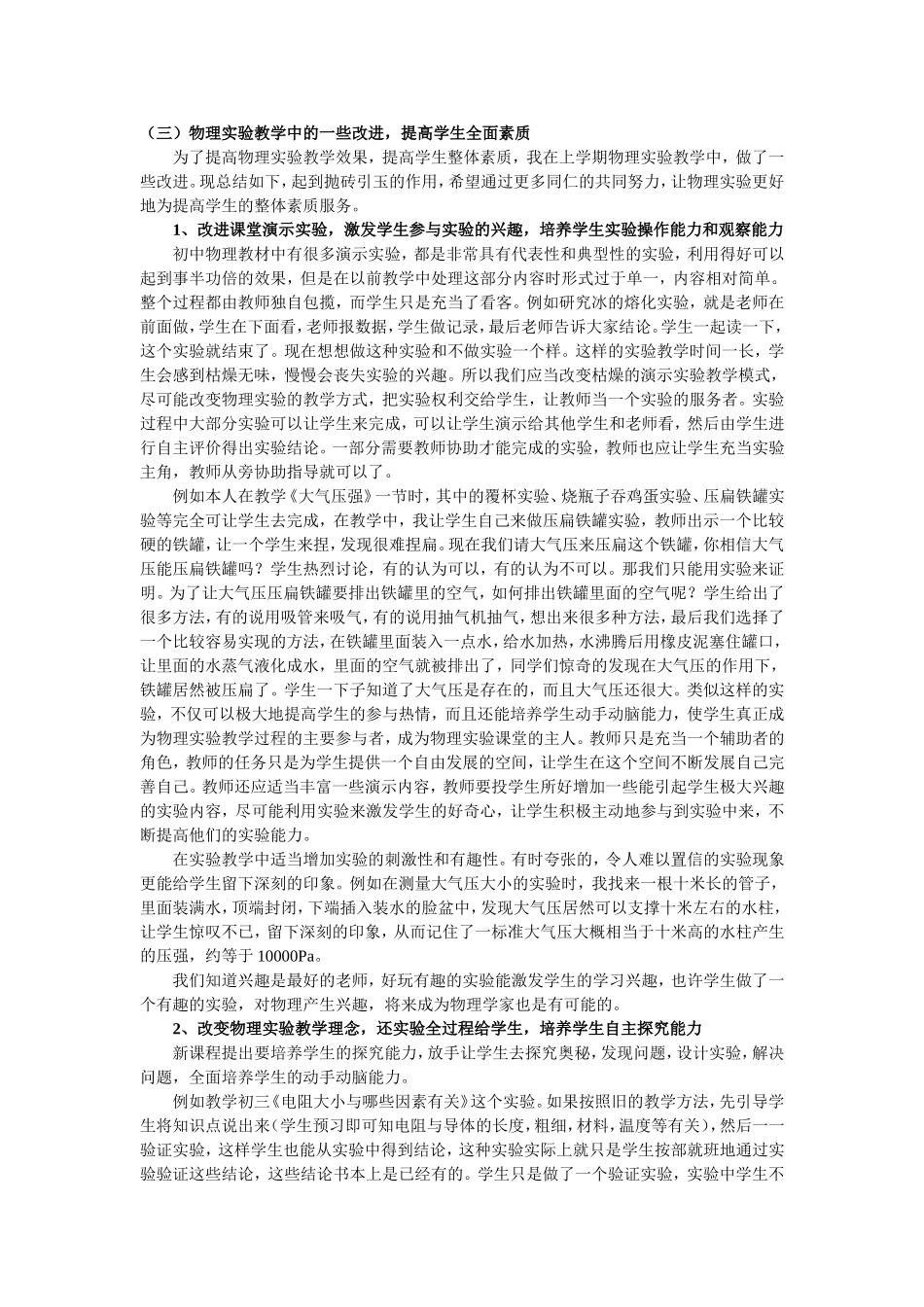 （三）物理实验教学中的一些改进，提高学生全面素质

为了提高物理实验教学效果，提高学生整体素质，我在上学期物理实验教学中，做了一些改进。现总结如下，起到抛砖引玉的作用，希望通过更多同仁的共同努力，让物理实验更好地为提高学生的整体素质服务。

1、改进课堂演示实验，激发学生参与实验的兴趣，培养学生实验操作能力和观察能力

初中物理教材中有很多演示实验，都是非常具有代表性和典型性的实验，利用得好可以起到事半功倍的效果，但是在以前教学中处理这部分内容时形式过于单一，内容相对简单。整个过程都由教师独自包揽，而学生只是充当了看客。例如研究冰的熔化实验，就是老师在前面做，学生在下面看，老师报数据，学生做记录，最后老师告诉大家结论。学生一起读一下，这个实验就结束了。现在想想做这种实验和不做实验一个样。这样的实验教学时间一长，学生会感到枯燥无味，慢慢会丧失实验的兴趣。所以我们应当改变枯燥的演示实验教学模式，尽可能改变物理实验的教学方式，把实验权利交给学生，让教师当一个实验的服务者。实验过程中大部分实验可以让学生来完成，可以让学生演示给其他学生和老师看，然后由学生进行自主评价得出实验结论。一部分需要教师协助才能完成的实验，教师也应让学生充当实验主角，教师从旁协助指导就可以了。

例如本人在教学《大气压强》一节时，其中的覆杯实验、烧瓶子吞鸡蛋实验、压扁铁罐实验等完全可让学生去完成，在教学中，我让学生自己来做压扁铁罐实验，教师出示一个比较硬的铁罐，让一个学生来捏，发现很难捏扁。现在我们请大气压来压扁这个铁罐，你相信大气压能压扁铁罐吗？学生热烈讨论，有的认为可以，有的认为不可以。那我们只能用实验来证明。为了让大气压压扁铁罐要排出铁罐里的空气，如何排出铁罐里面的空气呢？学生给出了很多方法，有的说用吸管来吸气，有的说用抽气机抽气，想出来很多种方法，最后我们选择了一个比较容易实现的方法，在铁罐里面装入一点水，给水加热，水沸腾后用橡皮泥塞住罐口，让里面的水蒸气液化成水，里面的空气就被排出了，同学们惊奇的发现在大气压的作用下，铁罐居然被压扁了。学生一下子知道了大气压是存在的，而且大气压还很大。类似这样的实验，不仅可以极大地提高学生的参与热情，而且还能培养学生动手动脑能力，使学生真正成为物理实验教学过程的主要参与者，成为物理实验课堂的主人。教师只是充当一个辅助者的角色，教师的任务只是为学生提供一个自由发展的空间，让学生在这个空间不断发展自己完善自己。教师还应适当丰富一些演示内容，教师要投学生所好增加一些能引起学生极大兴趣的实验内容，尽可能利用实验来激发学生的好奇心，让学生积极主动地参与到实验中来，不断提高他们的实验能力。

在实验教学中适当增加实验的刺激性和有趣性。有时夸张的，令人难以置信的实验现象更能给学生留下深刻的印象。例如在测量大气压大小的实验时，我找来一根十米长的管子，里面装满水，顶端封闭，下端插入装水的脸盆中，发现大气压居然可以支撑十米左右的水柱，让学生惊叹不已，留下深刻的印象，从而记住了一标准大气压大概相当于十米高的水柱产生的压强，约等于 10000Pa。

我们知道兴趣是最好的老师，好玩有趣的实验能激发学生的学习兴趣，也许学生做了一个有趣的实验，对物理产生兴趣，将来成为物理学家也是有可能的。

2、改变物理实验教学理念，还实验全过程给学生，培养学生自主探究能力

新课程提出要培养学生的探究能力，放手让学生去探究奥秘，发现问题，设计实验，解决问题，全面培养学生的动手动脑能力。

例如教学初三《电阻大小与哪些因素有关》这个实验。如果按照旧的教学方法，先引导学生将知识点说出来（学生预习即可知电阻与导体的长度，粗细，材料，温度等有关），然后一一验证实验，这样学生也能从实验中得到结论，这种实验实际上就只是学生按部就班地通过实验验证这些结论，这些结论书本上是已经有的。学生只是做了一个验证实验，实验中学生不